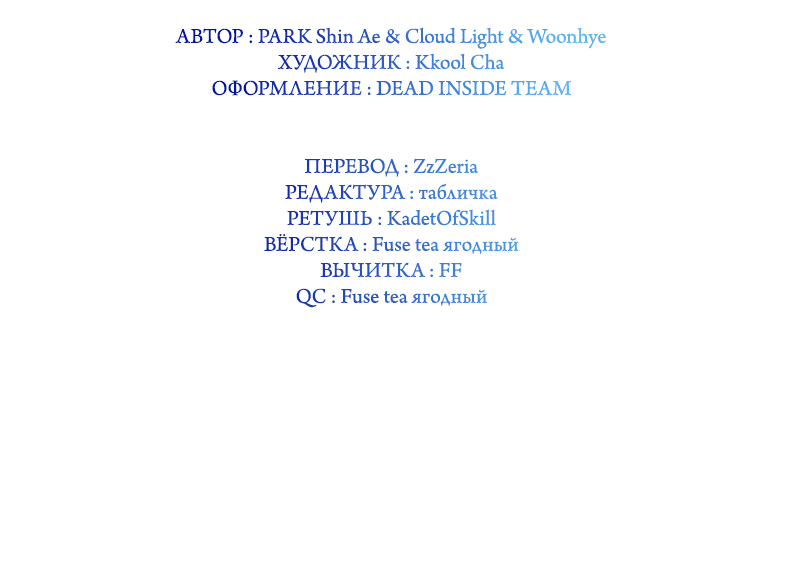 АВТОР : PARK Shin Ae & Cloud Light & Woonhye
ХУДОЖНИК : Kkool Cha
ОФОРМЛЕНИЕ : DEAD INSIDE TEAM

ПЕРЕВОД : ZzZeria
РЕДАКТУРА : табличка
РЕТУШЬ : KadetOfSkill
ВЁРСТКА : Fuse tea ягодный
ВЫЧИТКА : FF
QC : Fuse tea ягодный